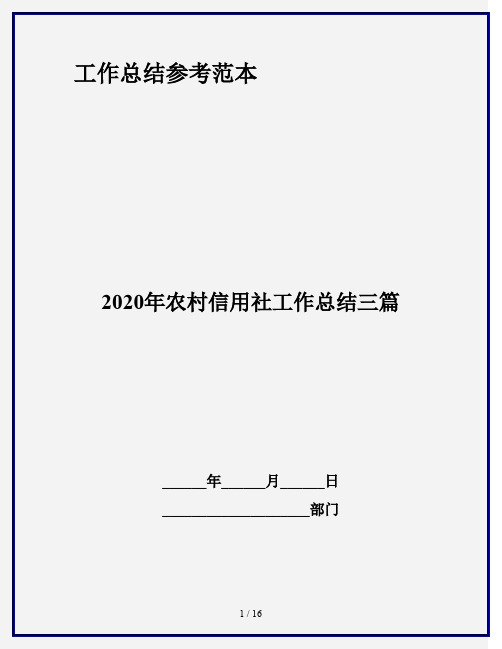 工作总结参考范本

2020年农村信用社工作总结三篇

______年______月______日

____________________部门

1 / 16